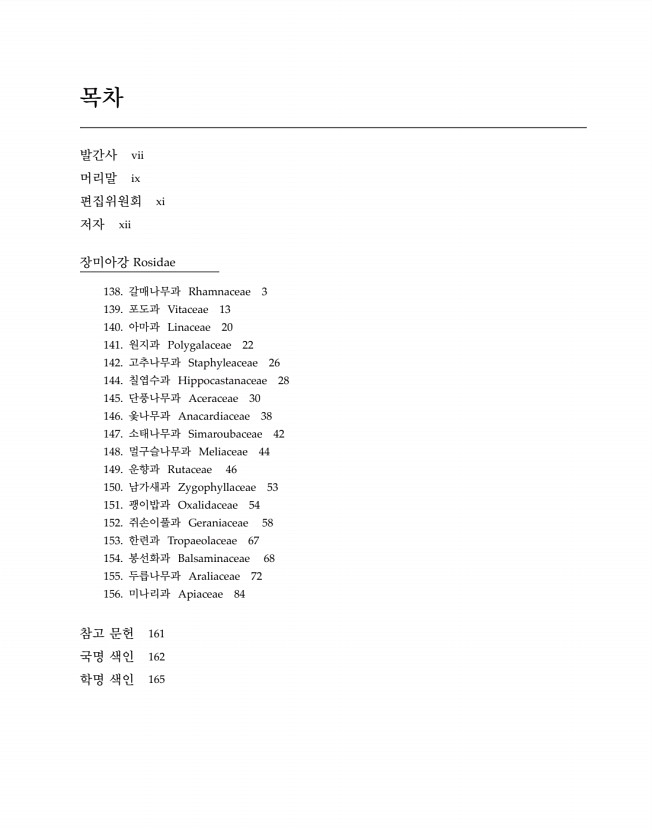 목차

발간사 vii
머리말 ix
편집위원회 xi
저자 xii

장미아강 Rosidae

138. 갈매나무과 Rhamnaceae 3
139. 포도과 Vitaceae 13
140. 아마과 Linaceae 20
141. 원지과 Polygalaceae 22
142. 고추나무과 Staphyleaceae 26
144. 칠엽수과 Hippocastanaceae 28
145. 단풍나무과 Aceraceae 30
146. 옻나무과 Anacardiaceae 38
147. 소태나무과 Simaroubaceae 42
148. 멀구슬나무과 Meliaceae 44
149. 운향과 Rutaceae 46
150. 남가새과 Zygophyllaceae 53
151. 괭이밥과 Oxalidaceae 54
152. 쥐손이풀과 Geraniaceae 58
153. 한련과 Tropaeolaceae 67
154. 봉선화과 Balsaminaceae 68
155. 두릅나무과 Araliaceae 72
156. 미나리과 Apiaceae 84

참고 문헌 161
국명 색인 162
학명 색인 165